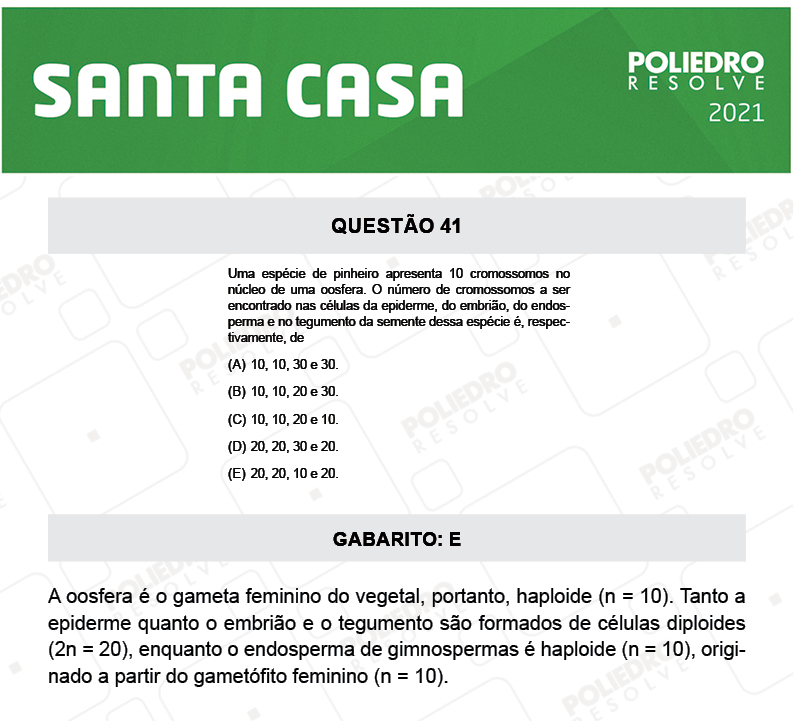 SANTA CASA

POLIEDRO
RESOLVE
2021

QUESTÃO 41

Uma espécie de pinheiro apresenta 10 cromossomos no núcleo de uma oosfera. O número de cromossomos a ser encontrado nas células da epiderme, do embrião, do endosperma e no tegumento da semente dessa espécie é, respectivamente, de

(A) 10, 10, 30 e 30.

(B) 10, 10, 20 e 30.

(C) 10, 10, 20 e 10.

(D) 20, 20, 30 e 20.

(E) 20, 20, 10 e 20.

GABARITO: E

A oosfera é o gameta feminino do vegetal, portanto, haploide (n = 10). Tanto a epiderme quanto o embrião e o tegumento são formados de células diploides (2n = 20), enquanto o endosperma de gimnospermas é haploide (n = 10), originado a partir do gametófito feminino (n = 10).